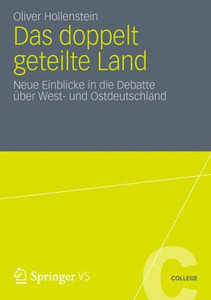 Oliver Hollenstein

Das doppelt geteilte Land

Neue Einblicke in die Debatte über West- und Ostdeutschland

Springer VS

C

COLLEGE